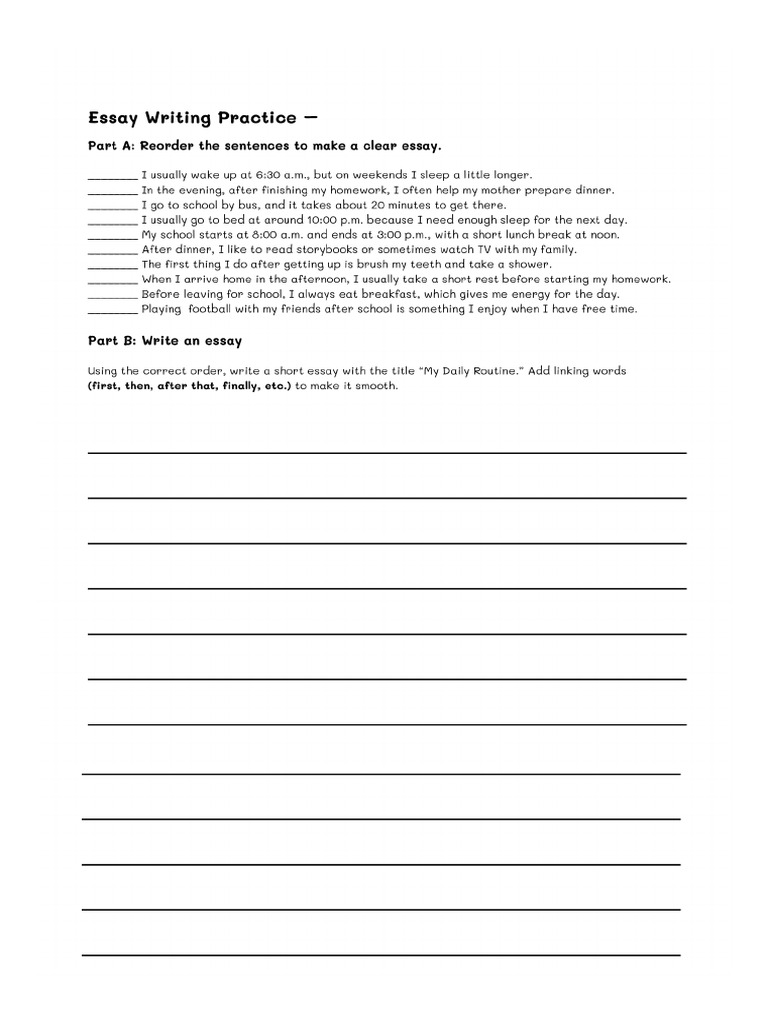 Essay Writing Practice —

Part A: Reorder the sentences to make a clear essay.

________ I usually wake up at 6:30 a.m., but on weekends I sleep a little longer.
________ In the evening, after finishing my homework, I often help my mother prepare dinner.
________ I go to school by bus, and it takes about 20 minutes to get there.
________ I usually go to bed at around 10:00 p.m. because I need enough sleep for the next day.
________ My school starts at 8:00 a.m. and ends at 3:00 p.m., with a short lunch break at noon.
________ After dinner, I like to read storybooks or sometimes watch TV with my family.
________ The first thing I do after getting up is brush my teeth and take a shower.
________ When I arrive home in the afternoon, I usually take a short rest before starting my homework.
________ Before leaving for school, I always eat breakfast, which gives me energy for the day.
________ Playing football with my friends after school is something I enjoy when I have free time.

Part B: Write an essay

Using the correct order, write a short essay with the title "My Daily Routine." Add linking words (first, then, after that, finally, etc.) to make it smooth.